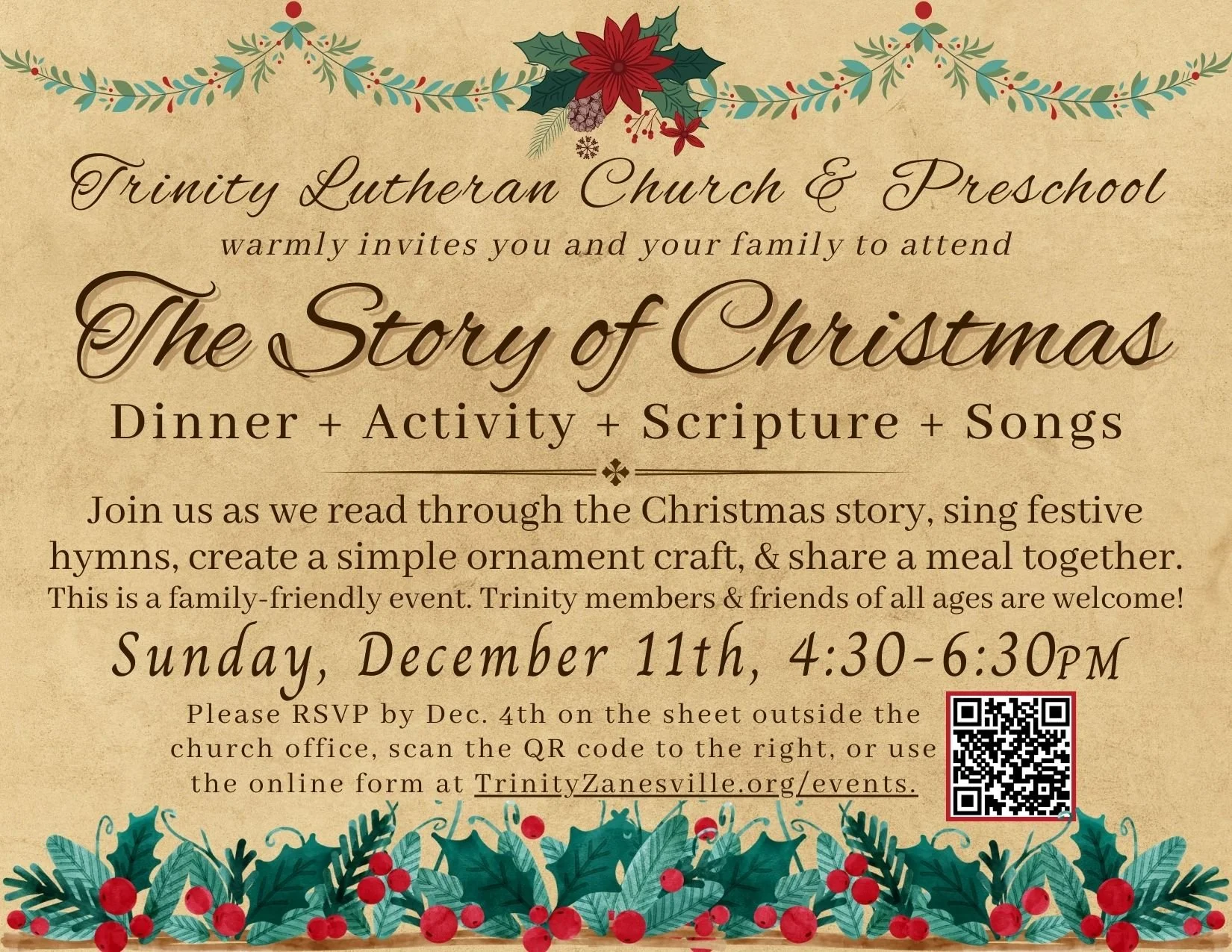 Trinity Lutheran Church & Preschool

warmly invites you and your family to attend

The Story of Christmas

Dinner + Activity + Scripture + Songs

Join us as we read through the Christmas story, sing festive hymns, create a simple ornament craft, & share a meal together.

This is a family-friendly event. Trinity members & friends of all ages are welcome!

Sunday, December 11th, 4:30-6:30PM

Please RSVP by Dec. 4th on the sheet outside the church office, scan the QR code to the right, or use the online form at TrinityZanesville.org/events.